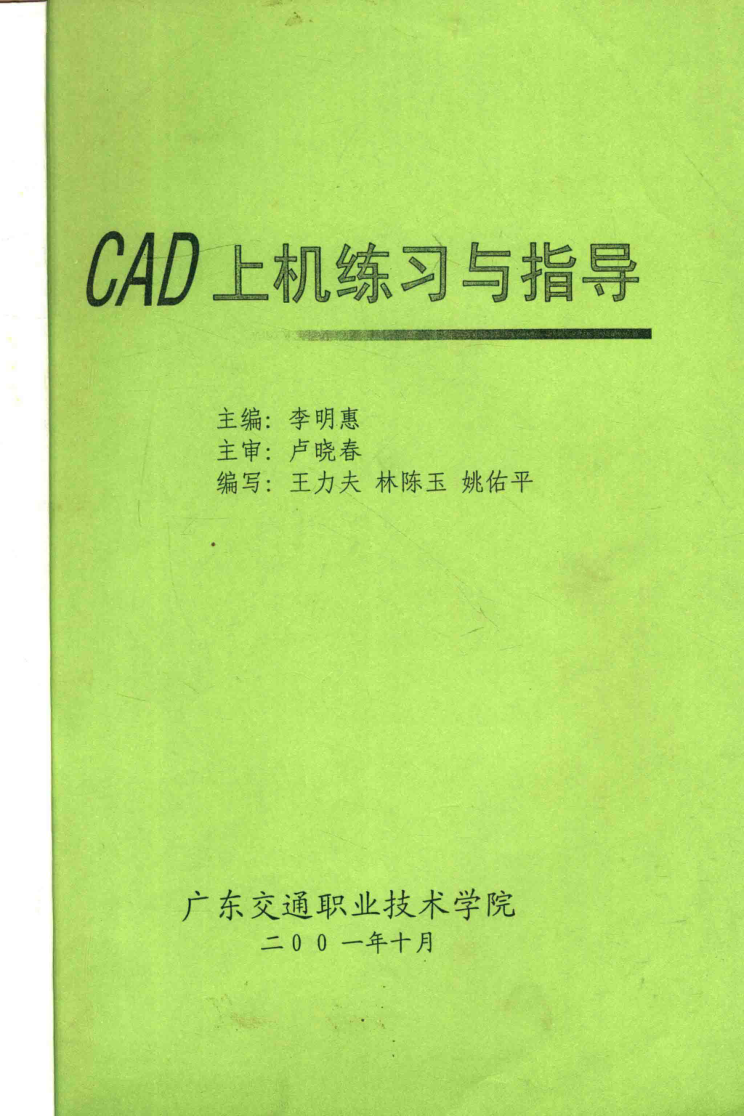 CAD上机练习与指导

主编：李明惠
主审：卢晓春
编写：王力夫 林陈玉 姚佑平

广东交通职业技术学院
二00一年十月